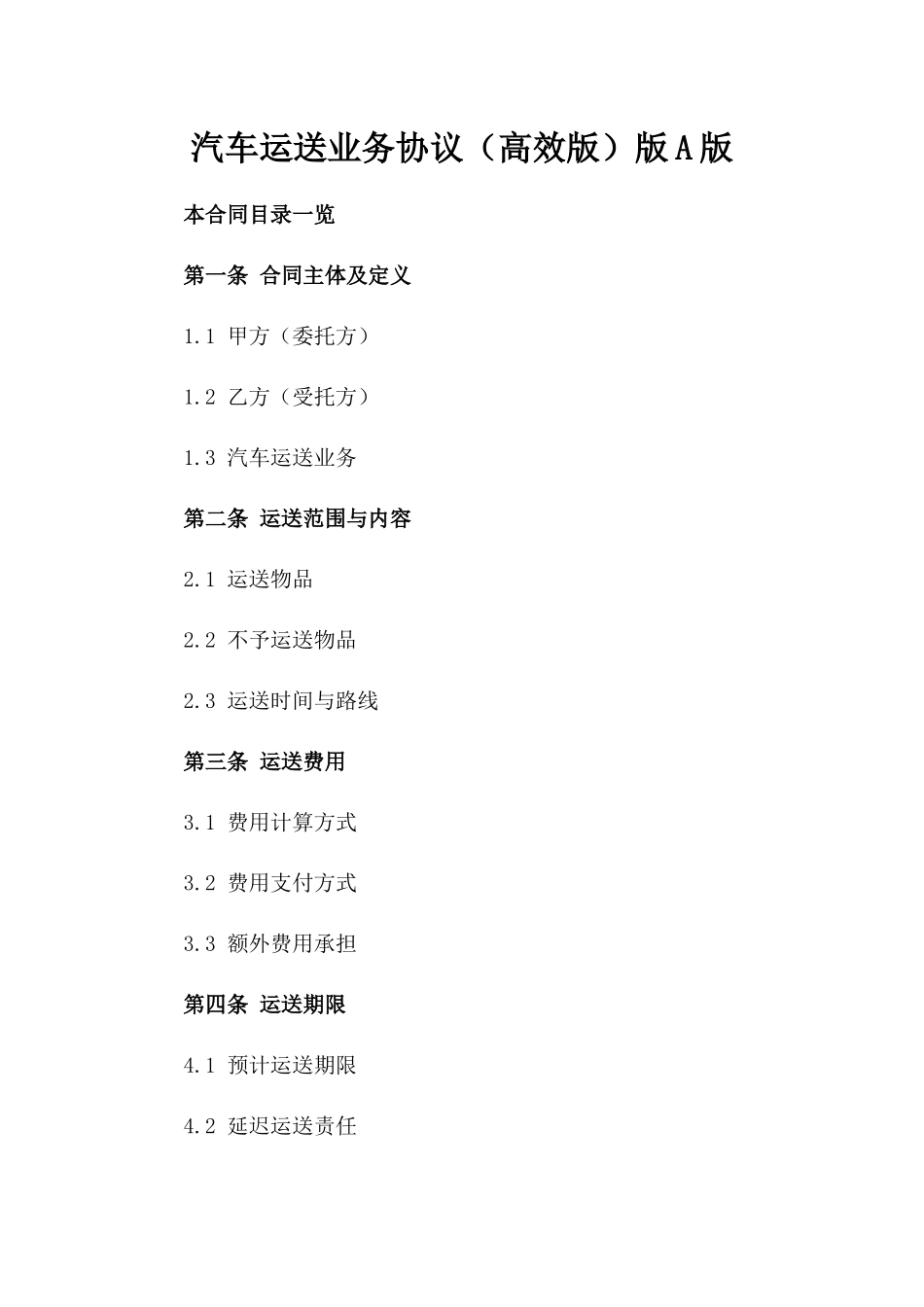 汽车运送业务协议（高效版）版A版

本合同目录一览

第一条 合同主体及定义

1.1 甲方（委托方）

1.2 乙方（受托方）

1.3 汽车运送业务

第二条 运送范围与内容

2.1 运送物品

2.2 不予运送物品

2.3 运送时间与路线

第三条 运送费用

3.1 费用计算方式

3.2 费用支付方式

3.3 额外费用承担

第四条 运送期限

4.1 预计运送期限

4.2 延迟运送责任